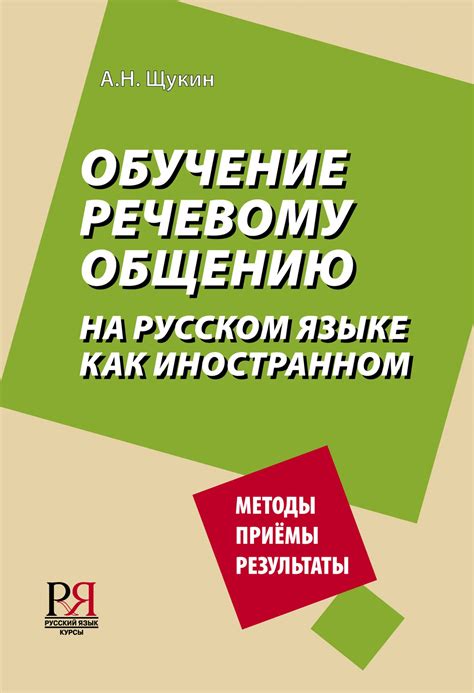 А.Н. Щукин

ОБУЧЕНИЕ РЕЧЕВОМУ ОБЩЕНИЮ

НА РУССКОМ ЯЗЫКЕ КАК ИНОСТРАННОМ

МЕТОДЫ
ПРИЁМЫ
РЕЗУЛЬТАТЫ

РЯ
РУССКИЙ ЯЗЫК
КУРСЫ